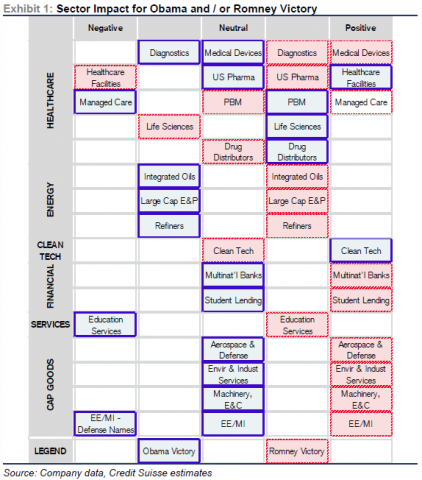 Exhibit 1: Sector Impact for Obama and / or Romney Victory

| | Negative | | Neutral | | Positive |
|---|---|---|---|---|---|
| HEALTHCARE | | Diagnostics | Medical Devices | Diagnostics | Medical Devices |
| | Healthcare Facilities | | US Pharma | US Pharma | Healthcare Facilities |
| | Managed Care | | PBM | PBM | Managed Care |
| | | Life Sciences | | Life Sciences | |
| | | | Drug Distributors | Drug Distributors | |
| ENERGY | | Integrated Oils | | Integrated Oils | |
| | | Large Cap E&P | | Large Cap E&P | |
| | | Refiners | | Refiners | |
| CLEAN TECH | | | Clean Tech | | Clean Tech |
| FINANCIAL | | | Multinat'l Banks | | Multinat'l Banks |
| | | | Student Lending | | Student Lending |
| SERVICES | Education Services | | | Education Services | |
| CAP GOODS | | | Aerospace & Defense | | Aerospace & Defense |
| | | | Envir & Indust Services | | Envir & Indust Services |
| | | | Machinery, E&C | | Machinery, E&C |
| | EE/MI - Defense Names | | EE/MI | | EE/MI |
| LEGEND | | Obama Victory | | Romney Victory | |

Source: Company data, Credit Suisse estimates